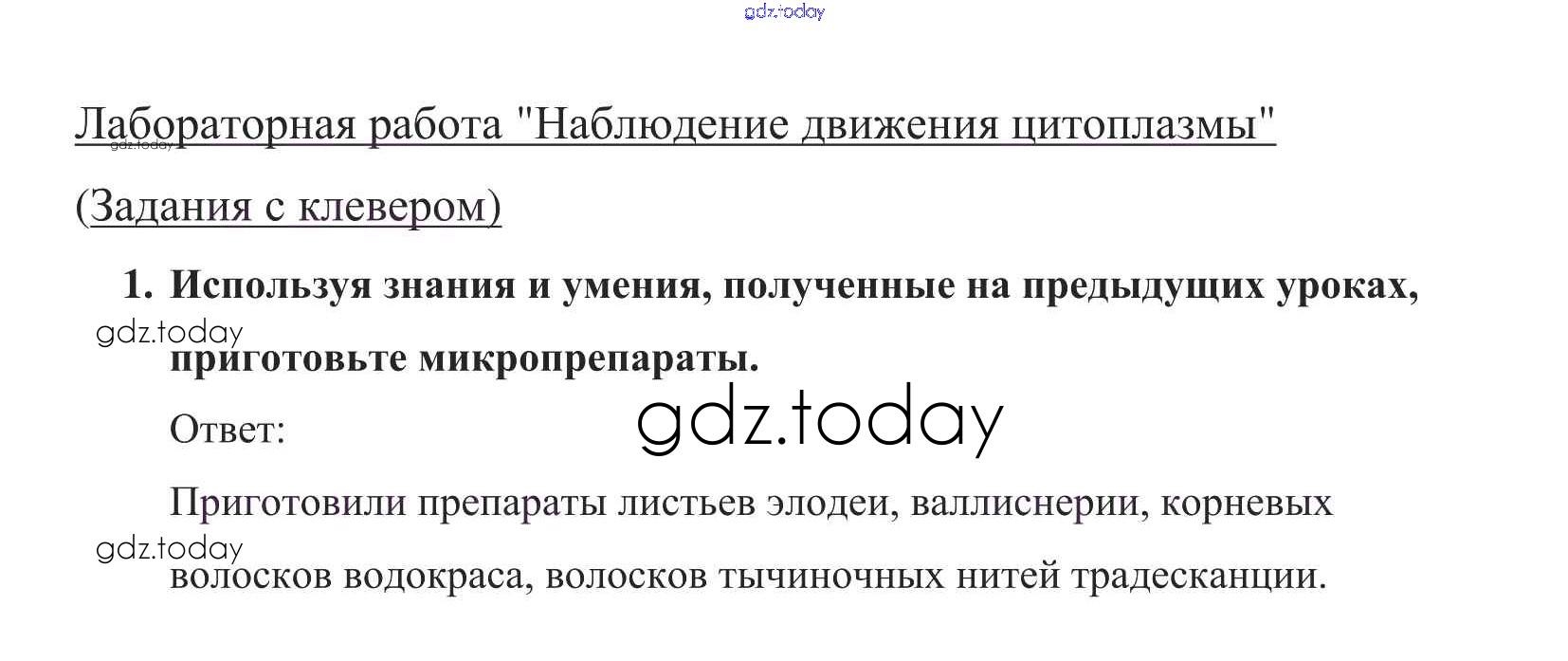 Лабораторная работа "Наблюдение движения цитоплазмы"

(Задания с клевером)

1. Используя знания и умения, полученные на предыдущих уроках, приготовьте микропрепараты.

Ответ:

Приготовили препараты листьев элодеи, валлиснерии, корневых волосков водокраса, волосков тычиночных нитей традесканции.

gdz.today